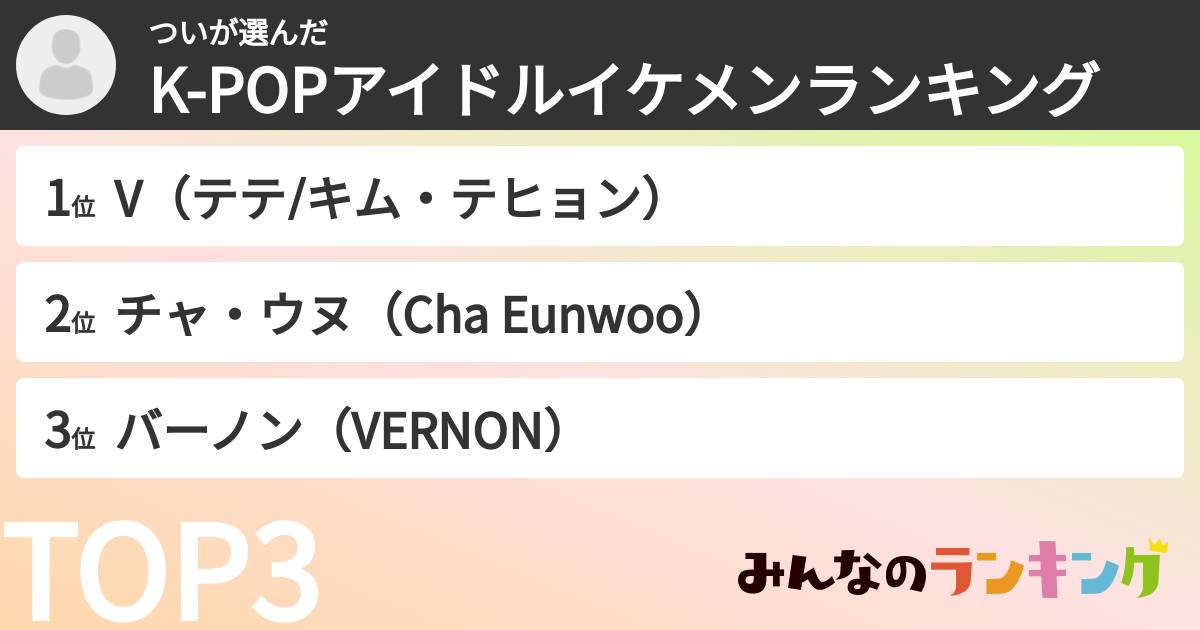 ついが選んだ
K-POPアイドルイケメンランキング

1位 V（テテ/キム・テヒョン）

2位 チャ・ウヌ（Cha Eunwoo）

3位 バーノン（VERNON）

TOP3

みんなのランキング